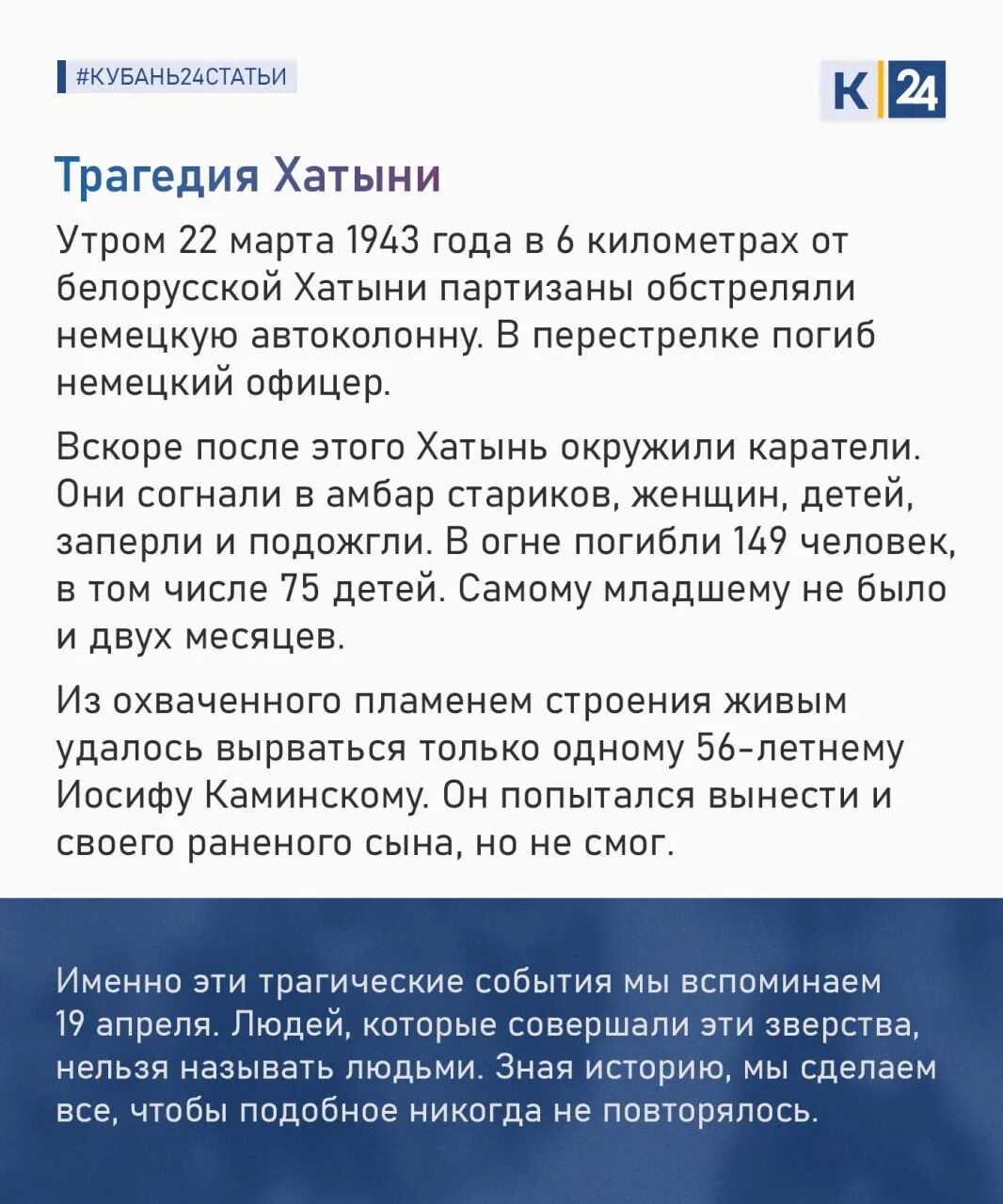 #КУБАНЬ24СТАТЬИ

К 24

Трагедия Хатыни

Утром 22 марта 1943 года в 6 километрах от белорусской Хатыни партизаны обстреляли немецкую автоколонну. В перестрелке погиб немецкий офицер.

Вскоре после этого Хатынь окружили каратели. Они согнали в амбар стариков, женщин, детей, заперли и подожгли. В огне погибли 149 человек, в том числе 75 детей. Самому младшему не было и двух месяцев.

Из охваченного пламенем строения живым удалось вырваться только одному 56-летнему Иосифу Каминскому. Он попытался вынести и своего раненого сына, но не смог.

Именно эти трагические события мы вспоминаем 19 апреля. Людей, которые совершали эти зверства, нельзя называть людьми. Зная историю, мы сделаем все, чтобы подобное никогда не повторялось.